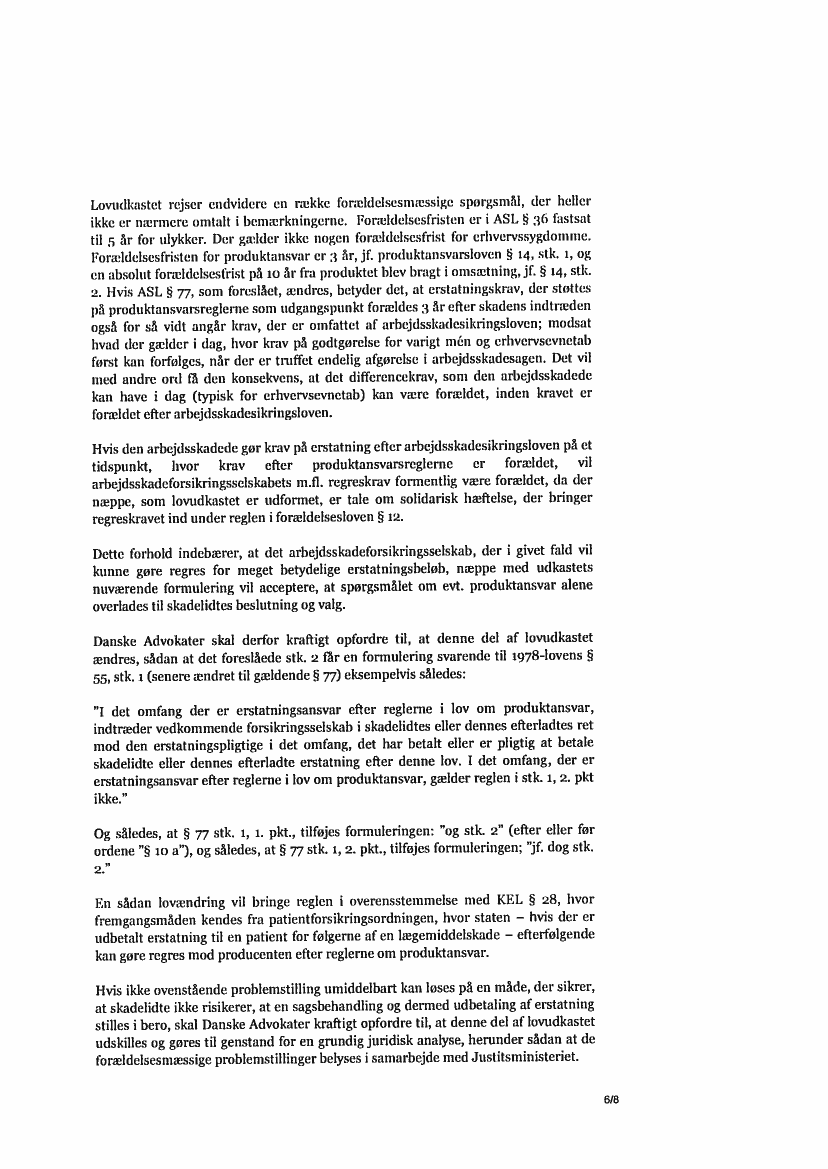 Lovudkastet rejser endvidere en række forældelsesmæssige spørgsmål, der heller ikke er nærmere omtalt i bemærkningerne. Forældelsesfristen er i ASL § 36 fastsat til 5 år for ulykker. Der gælder ikke nogen forældelsesfrist for erhvervssygdomme. Forældelsesfristen for produktansvar er 3 år, jf. produktansvarsloven § 14, stk. 1, og en absolut forældelsesfrist på 10 år fra produktet blev bragt i omsætning, jf. § 14, stk. 2. Hvis ASL § 77, som foreslået, ændres, betyder det, at erstatningskrav, der støttes på produktansvarsreglerne som udgangspunkt forældes 3 år efter skadens indtræden også for så vidt angår krav, der er omfattet af arbejdsskadesikringsloven; modsat hvad der gælder i dag, hvor krav på godtgørelse for varigt mén og erhvervsevnetab først kan forfølges, når der er truffet endelig afgørelse i arbejdsskadesagen. Det vil med andre ord få den konsekvens, at det differencekrav, som den arbejdsskadede kan have i dag (typisk for erhvervsevnetab) kan være forældet, inden kravet er forældet efter arbejdsskadesikringsloven.

Hvis den arbejdsskadede gør krav på erstatning efter arbejdsskadesikringsloven på et tidspunkt, hvor krav efter produktansvarsreglerne er forældet, vil arbejdsskadeforsikringsselskabets m.fl. regreskrav formentlig være forældet, da der næppe, som lovudkastet er udformet, er tale om solidarisk hæftelse, der bringer regreskravet ind under reglen i forældelsesloven § 12.

Dette forhold indebærer, at det arbejdsskadeforsikringsselskab, der i givet fald vil kunne gøre regres for meget betydelige erstatningsbeløb, næppe med udkastets nuværende formulering vil acceptere, at spørgsmålet om evt. produktansvar alene overlades til skadelidtes beslutning og valg.

Danske Advokater skal derfor kraftigt opfordre til, at denne del af lovudkastet ændres, sådan at det foreslåede stk. 2 får en formulering svarende til 1978-lovens § 55, stk. 1 (senere ændret til gældende § 77) eksempelvis således:

"I det omfang der er erstatningsansvar efter reglerne i lov om produktansvar, indtræder vedkommende forsikringsselskab i skadelidtes eller dennes efterladtes ret mod den erstatningspligtige i det omfang, det har betalt eller er pligtig at betale skadelidte eller dennes efterladte erstatning efter denne lov. I det omfang, der er erstatningsansvar efter reglerne i lov om produktansvar, gælder reglen i stk. 1, 2. pkt ikke."

Og således, at § 77 stk. 1, 1. pkt., tilføjes formuleringen: "og stk. 2" (efter eller før ordene "§ 10 a"), og således, at § 77 stk. 1, 2. pkt., tilføjes formuleringen; "jf. dog stk. 2."

En sådan lovændring vil bringe reglen i overensstemmelse med KEL § 28, hvor fremgangsmåden kendes fra patientforsikringsordningen, hvor staten – hvis der er udbetalt erstatning til en patient for følgerne af en lægemiddelskade – efterfølgende kan gøre regres mod producenten efter reglerne om produktansvar.

Hvis ikke ovenstående problemstilling umiddelbart kan løses på en måde, der sikrer, at skadelidte ikke risikerer, at en sagsbehandling og dermed udbetaling af erstatning stilles i bero, skal Danske Advokater kraftigt opfordre til, at denne del af lovudkastet udskilles og gøres til genstand for en grundig juridisk analyse, herunder sådan at de forældelsesmæssige problemstillinger belyses i samarbejde med Justitsministeriet.

6/8